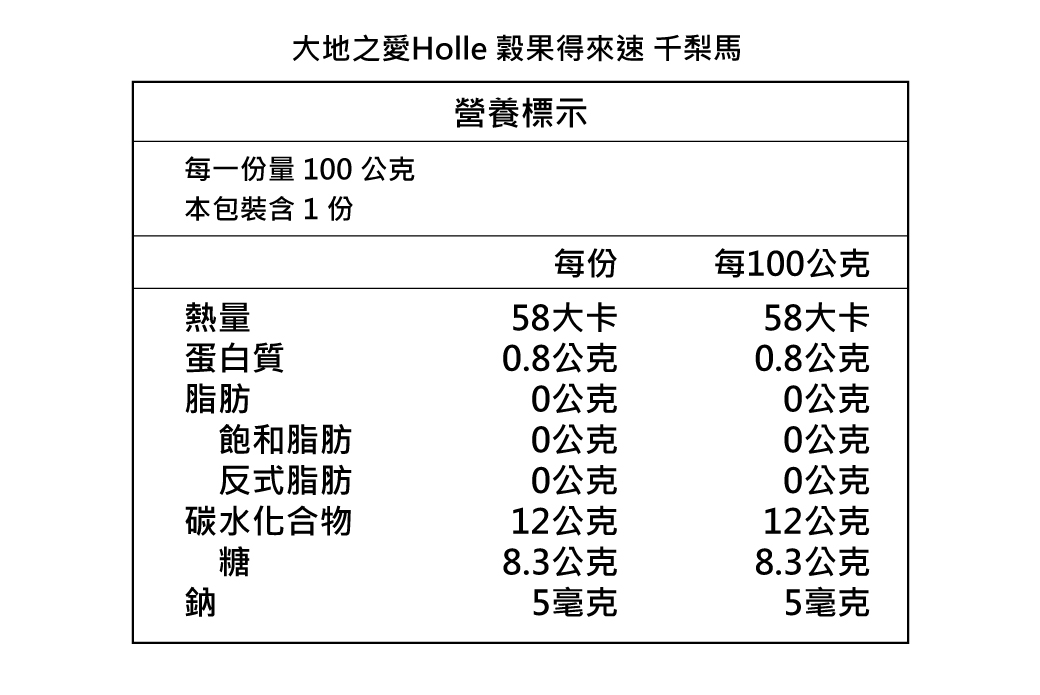 大地之愛Holle 穀果得來速 千梨馬

營養標示

每一份量 100 公克
本包裝含 1 份

| | 每份 | 每100公克 |
|---|---|---|
| 熱量 | 58大卡 | 58大卡 |
| 蛋白質 | 0.8公克 | 0.8公克 |
| 脂肪 | 0公克 | 0公克 |
| 飽和脂肪 | 0公克 | 0公克 |
| 反式脂肪 | 0公克 | 0公克 |
| 碳水化合物 | 12公克 | 12公克 |
| 糖 | 8.3公克 | 8.3公克 |
| 鈉 | 5毫克 | 5毫克 |